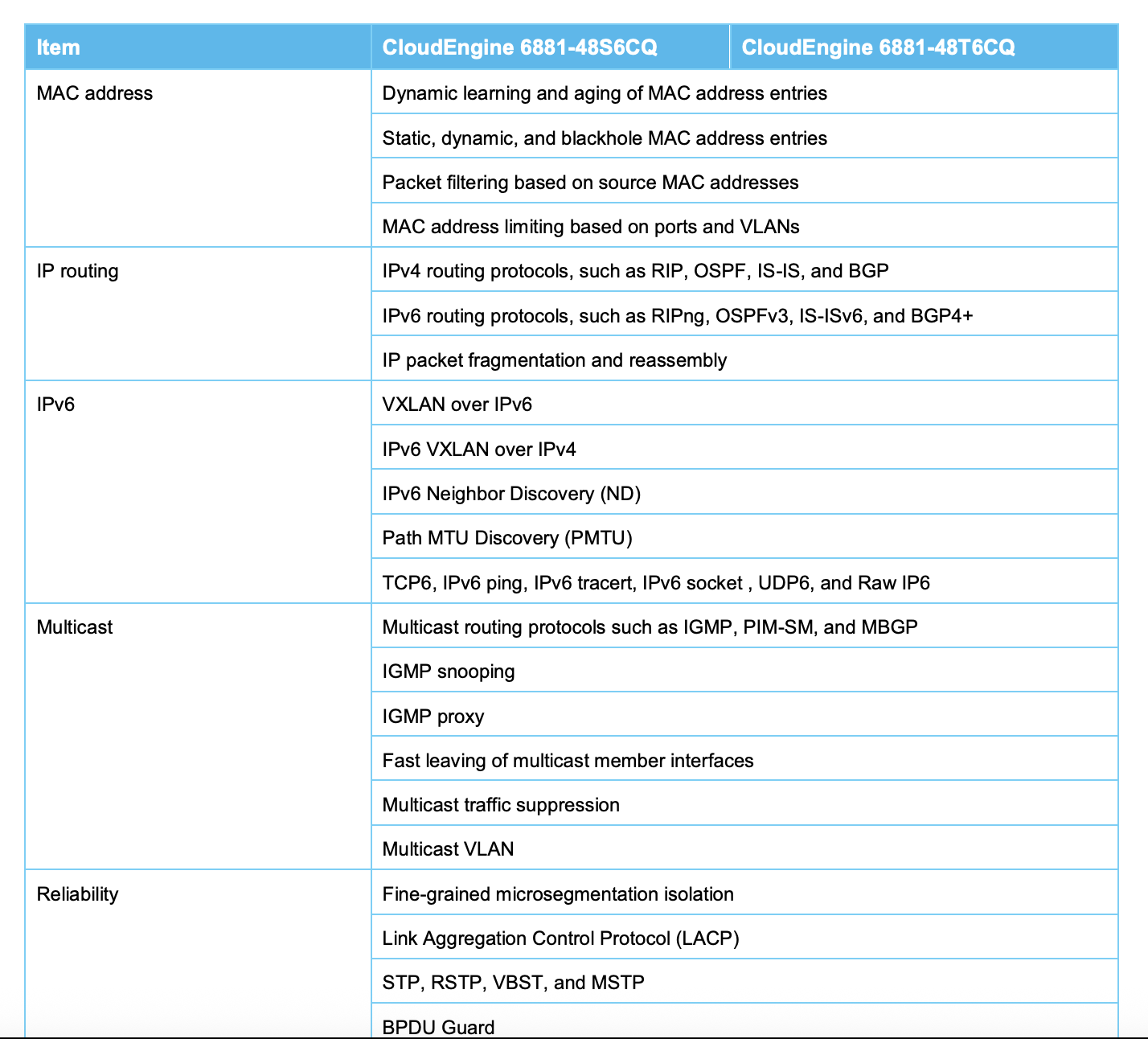 | Item | CloudEngine 6881-48S6CQ | CloudEngine 6881-48T6CQ |
|---|---|---|
| MAC address | Dynamic learning and aging of MAC address entries | |
| | Static, dynamic, and blackhole MAC address entries | |
| | Packet filtering based on source MAC addresses | |
| | MAC address limiting based on ports and VLANs | |
| IP routing | IPv4 routing protocols, such as RIP, OSPF, IS-IS, and BGP | |
| | IPv6 routing protocols, such as RIPng, OSPFv3, IS-ISv6, and BGP4+ | |
| | IP packet fragmentation and reassembly | |
| IPv6 | VXLAN over IPv6 | |
| | IPv6 VXLAN over IPv4 | |
| | IPv6 Neighbor Discovery (ND) | |
| | Path MTU Discovery (PMTU) | |
| | TCP6, IPv6 ping, IPv6 tracert, IPv6 socket , UDP6, and Raw IP6 | |
| Multicast | Multicast routing protocols such as IGMP, PIM-SM, and MBGP | |
| | IGMP snooping | |
| | IGMP proxy | |
| | Fast leaving of multicast member interfaces | |
| | Multicast traffic suppression | |
| | Multicast VLAN | |
| Reliability | Fine-grained microsegmentation isolation | |
| | Link Aggregation Control Protocol (LACP) | |
| | STP, RSTP, VBST, and MSTP | |
| | BPDU Guard | |